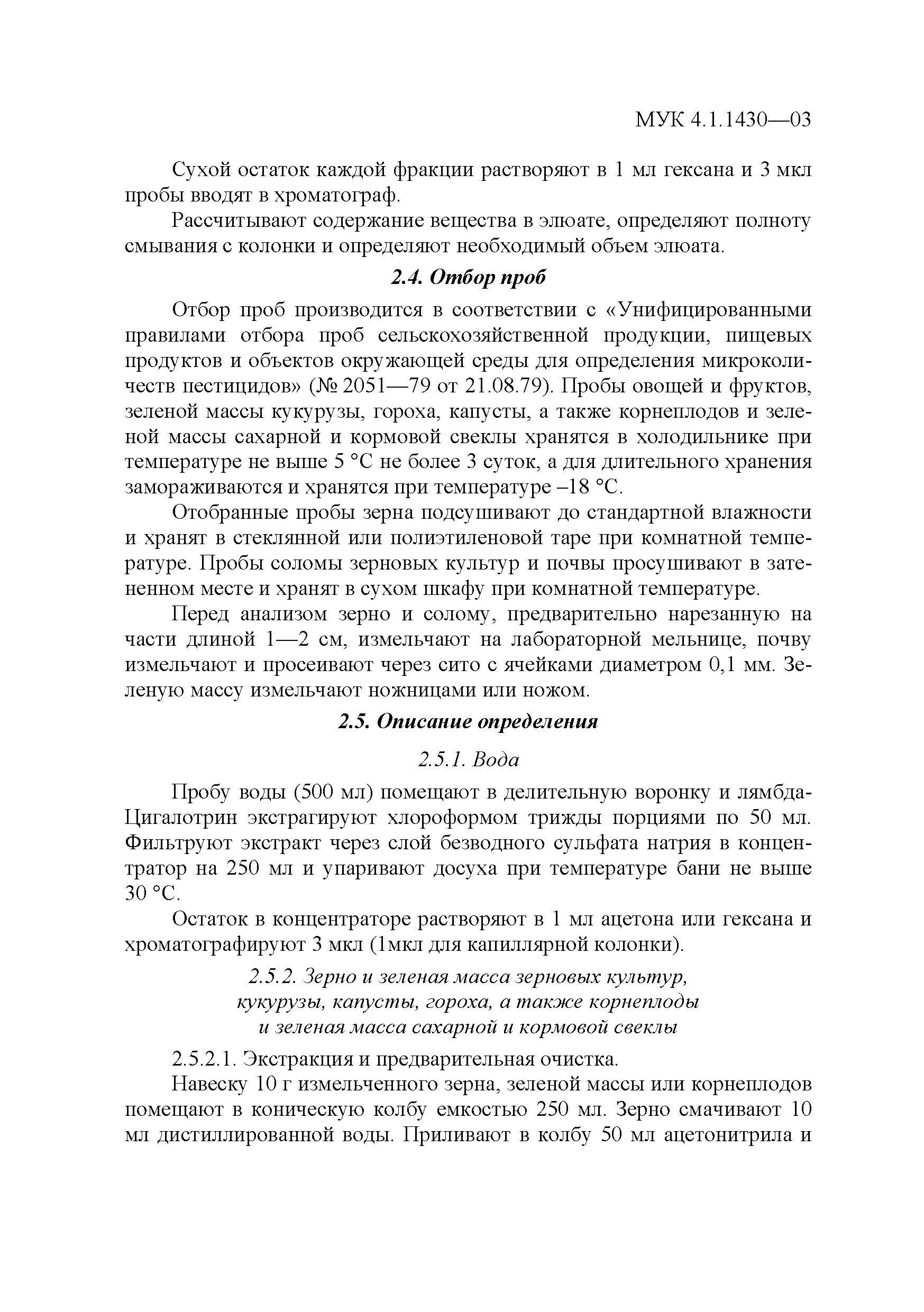 МУК 4.1.1430—03

Сухой остаток каждой фракции растворяют в 1 мл гексана и 3 мкл пробы вводят в хроматограф.

Рассчитывают содержание вещества в элюате, определяют полноту смывания с колонки и определяют необходимый объем элюата.

2.4. Отбор проб

Отбор проб производится в соответствии с «Унифицированными правилами отбора проб сельскохозяйственной продукции, пищевых продуктов и объектов окружающей среды для определения микроколичеств пестицидов» (№ 2051—79 от 21.08.79). Пробы овощей и фруктов, зеленой массы кукурузы, гороха, капусты, а также корнеплодов и зеленой массы сахарной и кормовой свеклы хранятся в холодильнике при температуре не выше 5 °С не более 3 суток, а для длительного хранения замораживаются и хранятся при температуре –18 °С.

Отобранные пробы зерна подсушивают до стандартной влажности и хранят в стеклянной или полиэтиленовой таре при комнатной температуре. Пробы соломы зерновых культур и почвы просушивают в затененном месте и хранят в сухом шкафу при комнатной температуре.

Перед анализом зерно и солому, предварительно нарезанную на части длиной 1—2 см, измельчают на лабораторной мельнице, почву измельчают и просеивают через сито с ячейками диаметром 0,1 мм. Зеленую массу измельчают ножницами или ножом.

2.5. Описание определения

2.5.1. Вода

Пробу воды (500 мл) помещают в делительную воронку и лямбда-Цигалотрин экстрагируют хлороформом трижды порциями по 50 мл. Фильтруют экстракт через слой безводного сульфата натрия в концентратор на 250 мл и упаривают досуха при температуре бани не выше 30 °С.

Остаток в концентраторе растворяют в 1 мл ацетона или гексана и хроматографируют 3 мкл (1мкл для капиллярной колонки).

2.5.2. Зерно и зеленая масса зерновых культур, кукурузы, капусты, гороха, а также корнеплоды и зеленая масса сахарной и кормовой свеклы

2.5.2.1. Экстракция и предварительная очистка.

Навеску 10 г измельченного зерна, зеленой массы или корнеплодов помещают в коническую колбу емкостью 250 мл. Зерно смачивают 10 мл дистиллированной воды. Приливают в колбу 50 мл ацетонитрила и